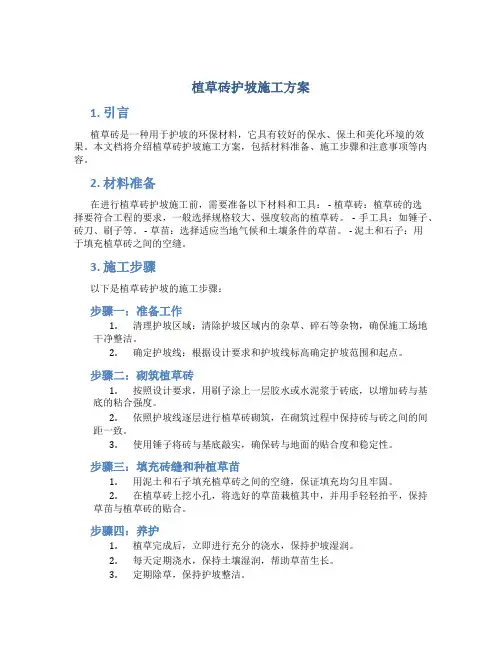 植草砖护坡施工方案

1. 引言

植草砖是一种用于护坡的环保材料，它具有较好的保水、保土和美化环境的效果。本文档将介绍植草砖护坡施工方案，包括材料准备、施工步骤和注意事项等内容。

2. 材料准备

在进行植草砖护坡施工前，需要准备以下材料和工具： - 植草砖：植草砖的选择要符合工程的要求，一般选择规格较大、强度较高的植草砖。 - 手工具：如锤子、砖刀、刷子等。 - 草苗：选择适应当地气候和土壤条件的草苗。 - 泥土和石子：用于填充植草砖之间的空缝。

3. 施工步骤

以下是植草砖护坡的施工步骤：

步骤一：准备工作

1. 清理护坡区域：清除护坡区域内的杂草、碎石等杂物，确保施工场地干净整洁。
2. 确定护坡线：根据设计要求和护坡线标高确定护坡范围和起点。

步骤二：砌筑植草砖

1. 按照设计要求，用刷子涂上一层胶水或水泥浆于砖底，以增加砖与基底的粘合强度。
2. 依照护坡线逐层进行植草砖砌筑，在砌筑过程中保持砖与砖之间的间距一致。
3. 使用锤子将砖与基底敲实，确保砖与地面的贴合度和稳定性。

步骤三：填充砖缝和种植草苗

1. 用泥土和石子填充植草砖之间的空缝，保证填充均匀且牢固。
2. 在植草砖上挖小孔，将选好的草苗栽植其中，并用手轻轻拍平，保持草苗与植草砖的贴合。

步骤四：养护

1. 植草完成后，立即进行充分的浇水，保持护坡湿润。
2. 每天定期浇水，保持土壤湿润，帮助草苗生长。
3. 定期除草，保持护坡整洁。